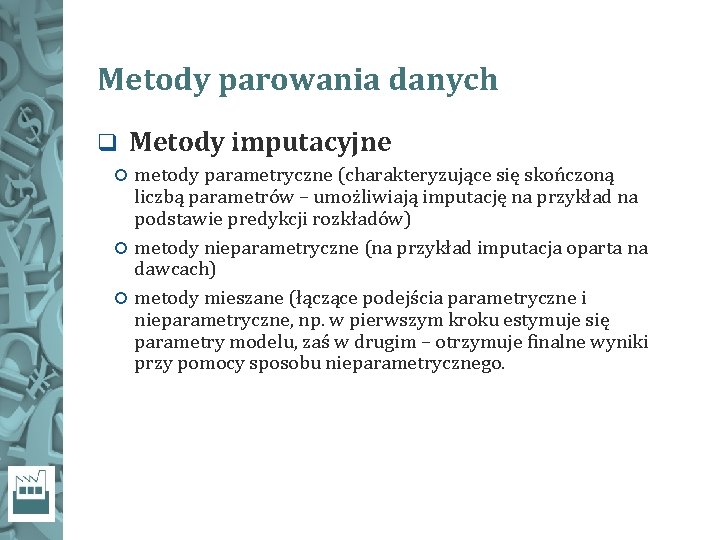 Metody parowania danych

Metody imputacyjne

metody parametryczne (charakteryzujące się skończoną liczbą parametrów – umożliwiają imputację na przykład na podstawie predykcji rozkładów)

metody nieparametryczne (na przykład imputacja oparta na dawcach)

metody mieszane (łączące podejścia parametryczne i nieparametryczne, np. w pierwszym kroku estymuje się parametry modelu, zaś w drugim – otrzymuje finalne wyniki przy pomocy sposobu nieparametrycznego.